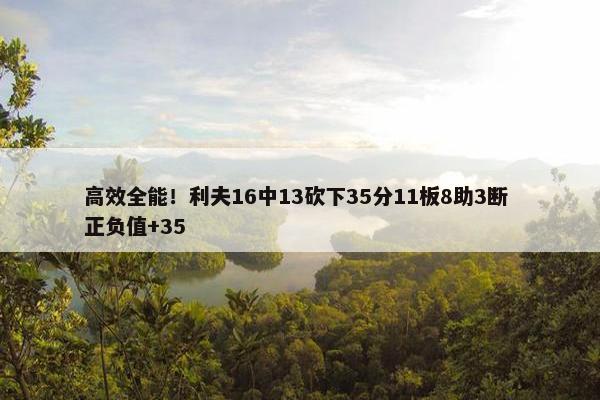 高效全能！利夫16中13砍下35分11板8助3断正负值+35